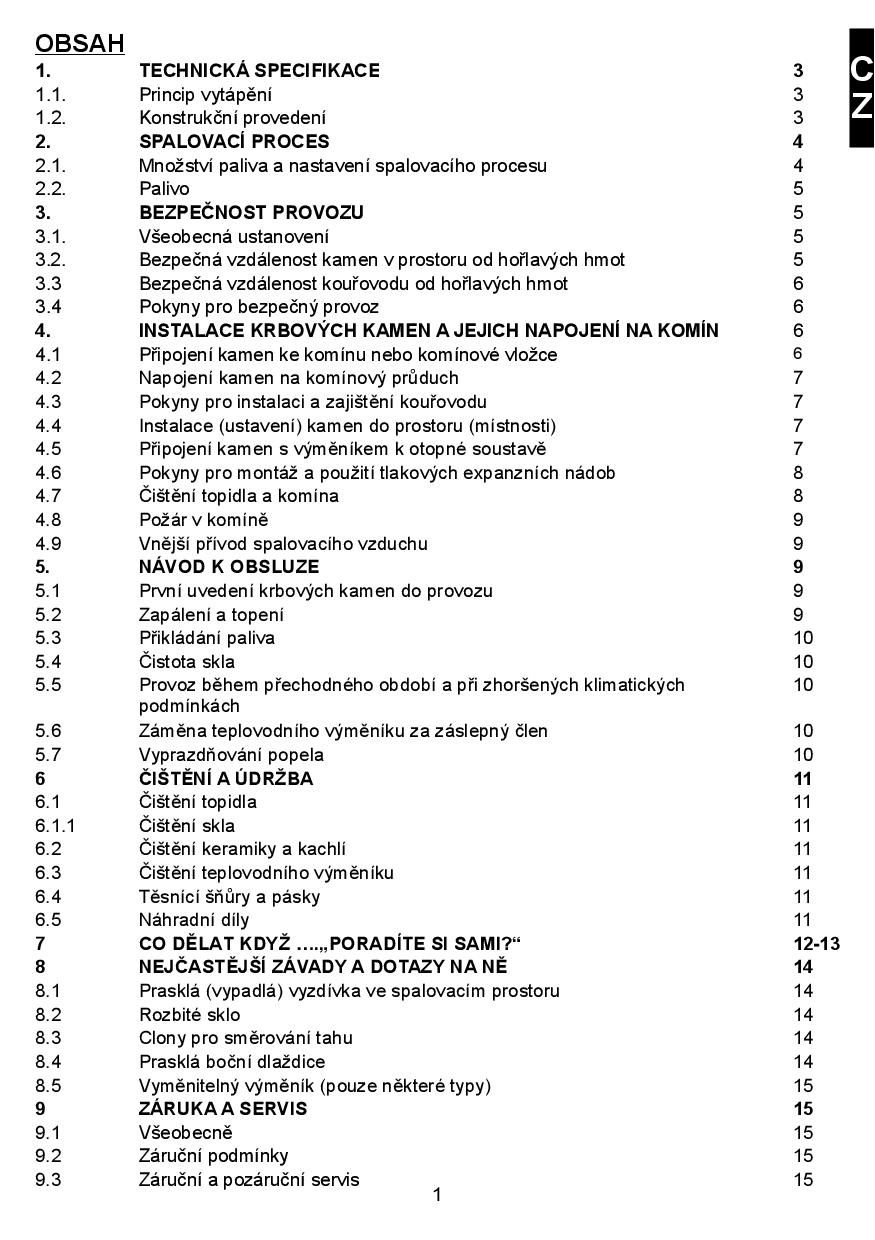 OBSAH

CZ

| | | |
|---|---|---|
| 1. | TECHNICKÁ SPECIFIKACE | 3 |
| 1.1. | Princip vytápění | 3 |
| 1.2. | Konstrukční provedení | 3 |
| 2. | SPALOVACÍ PROCES | 4 |
| 2.1. | Množství paliva a nastavení spalovacího procesu | 4 |
| 2.2. | Palivo | 5 |
| 3. | BEZPEČNOST PROVOZU | 5 |
| 3.1. | Všeobecná ustanovení | 5 |
| 3.2. | Bezpečná vzdálenost kamen v prostoru od hořlavých hmot | 5 |
| 3.3 | Bezpečná vzdálenost kouřovodu od hořlavých hmot | 6 |
| 3.4 | Pokyny pro bezpečný provoz | 6 |
| 4. | INSTALACE KRBOVÝCH KAMEN A JEJICH NAPOJENÍ NA KOMÍN | 6 |
| 4.1 | Připojení kamen ke komínu nebo komínové vložce | 6 |
| 4.2 | Napojení kamen na komínový průduch | 7 |
| 4.3 | Pokyny pro instalaci a zajištění kouřovodu | 7 |
| 4.4 | Instalace (ustavení) kamen do prostoru (místnosti) | 7 |
| 4.5 | Připojení kamen s výměníkem k otopné soustavě | 7 |
| 4.6 | Pokyny pro montáž a použití tlakových expanzních nádob | 8 |
| 4.7 | Čištění topidla a komína | 8 |
| 4.8 | Požár v komíně | 9 |
| 4.9 | Vnější přívod spalovacího vzduchu | 9 |
| 5. | NÁVOD K OBSLUZE | 9 |
| 5.1 | První uvedení krbových kamen do provozu | 9 |
| 5.2 | Zapálení a topení | 9 |
| 5.3 | Přikládání paliva | 10 |
| 5.4 | Čistota skla | 10 |
| 5.5 | Provoz během přechodného období a při zhoršených klimatických podmínkách | 10 |
| 5.6 | Záměna teplovodního výměníku za záslepný člen | 10 |
| 5.7 | Vyprazdňování popela | 10 |
| 6 | ČIŠTĚNÍ A ÚDRŽBA | 11 |
| 6.1 | Čištění topidla | 11 |
| 6.1.1 | Čištění skla | 11 |
| 6.2 | Čištění keramiky a kachlí | 11 |
| 6.3 | Čištění teplovodního výměníku | 11 |
| 6.4 | Těsnící šňůry a pásky | 11 |
| 6.5 | Náhradní díly | 11 |
| 7 | CO DĚLAT KDYŽ ….„PORADÍTE SI SAMI?“ | 12-13 |
| 8 | NEJČASTĚJŠÍ ZÁVADY A DOTAZY NA NĚ | 14 |
| 8.1 | Prasklá (vypadlá) vyzdívka ve spalovacím prostoru | 14 |
| 8.2 | Rozbité sklo | 14 |
| 8.3 | Clony pro směrování tahu | 14 |
| 8.4 | Prasklá boční dlaždice | 14 |
| 8.5 | Vyměnitelný výměník (pouze některé typy) | 15 |
| 9 | ZÁRUKA A SERVIS | 15 |
| 9.1 | Všeobecně | 15 |
| 9.2 | Záruční podmínky | 15 |
| 9.3 | Záruční a pozáruční servis | 15 |

1